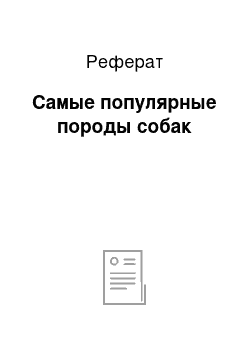 Реферат

Самые популярные породы собак